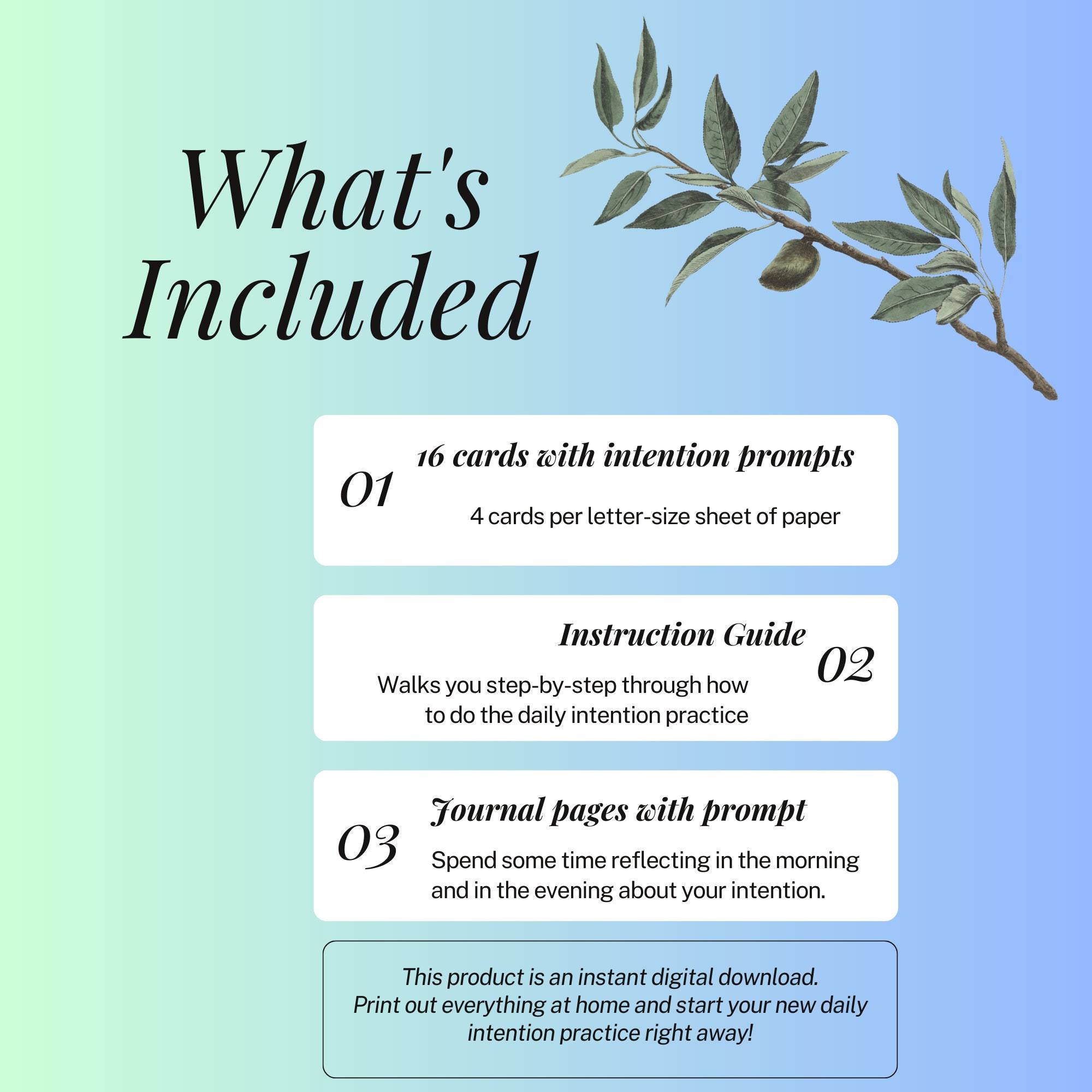 What's Included

01
16 cards with intention prompts
4 cards per letter-size sheet of paper

Instruction Guide
02
Walks you step-by-step through how to do the daily intention practice

03
Journal pages with prompt
Spend some time reflecting in the morning and in the evening about your intention.

This product is an instant digital download.
Print out everything at home and start your new daily intention practice right away!